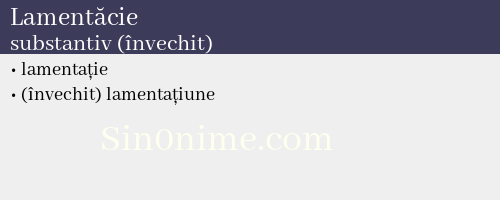 Lamentăcie
substantiv (învechit)

• lamentație
• (învechit) lamentațiune

Sin0nime.com